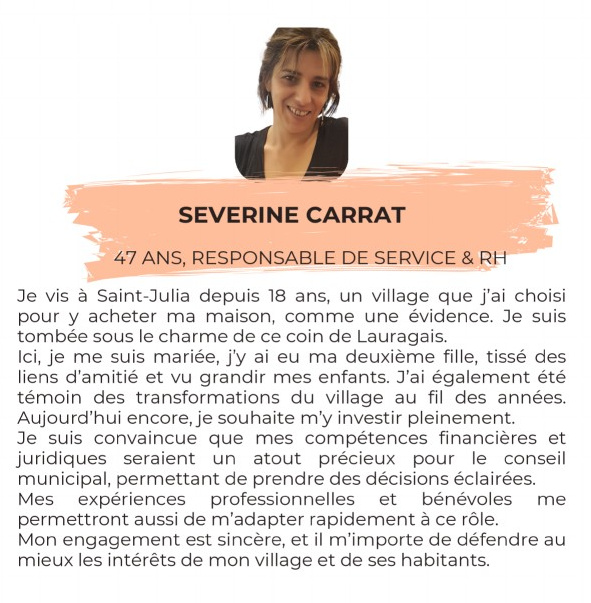 SEVERINE CARRAT

47 ANS, RESPONSABLE DE SERVICE & RH

Je vis à Saint-Julia depuis 18 ans, un village que j'ai choisi pour y acheter ma maison, comme une évidence. Je suis tombée sous le charme de ce coin de Lauragais.

Ici, je me suis mariée, j'y ai eu ma deuxième fille, tissé des liens d'amitié et vu grandir mes enfants. J'ai également été témoin des transformations du village au fil des années. Aujourd'hui encore, je souhaite m'y investir pleinement.

Je suis convaincue que mes compétences financières et juridiques seraient un atout précieux pour le conseil municipal, permettant de prendre des décisions éclairées.

Mes expériences professionnelles et bénévoles me permettront aussi de m'adapter rapidement à ce rôle.

Mon engagement est sincère, et il m'importe de défendre au mieux les intérêts de mon village et de ses habitants.